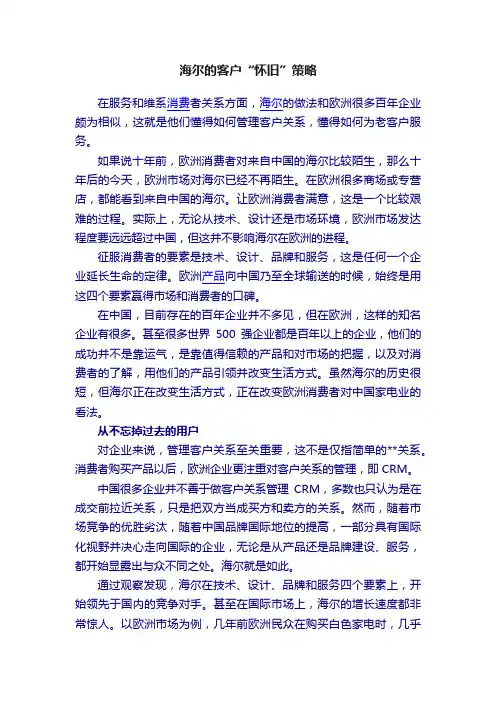 海尔的客户“怀旧”策略

在服务和维系消费者关系方面，海尔的做法和欧洲很多百年企业颇为相似，这就是他们懂得如何管理客户关系，懂得如何为老客户服务。

如果说十年前，欧洲消费者对来自中国的海尔比较陌生，那么十年后的今天，欧洲市场对海尔已经不再陌生。在欧洲很多商场或专营店，都能看到来自中国的海尔。让欧洲消费者满意，这是一个比较艰难的过程。实际上，无论从技术、设计还是市场环境，欧洲市场发达程度要远远超过中国，但这并不影响海尔在欧洲的进程。

征服消费者的要素是技术、设计、品牌和服务，这是任何一个企业延长生命的定律。欧洲产品向中国乃至全球输送的时候，始终是用这四个要素赢得市场和消费者的口碑。

在中国，目前存在的百年企业并不多见，但在欧洲，这样的知名企业有很多。甚至很多世界 500 强企业都是百年以上的企业，他们的成功并不是靠运气，是靠值得信赖的产品和对市场的把握，以及对消费者的了解，用他们的产品引领并改变生活方式。虽然海尔的历史很短，但海尔正在改变生活方式，正在改变欧洲消费者对中国家电业的看法。

从不忘掉过去的用户

对企业来说，管理客户关系至关重要，这不是仅指简单的**关系。消费者购买产品以后，欧洲企业更注重对客户关系的管理，即 CRM。

中国很多企业并不善于做客户关系管理 CRM，多数也只认为是在成交前拉近关系，只是把双方当成买方和卖方的关系。然而，随着市场竞争的优胜劣汰，随着中国品牌国际地位的提高，一部分具有国际化视野并决心走向国际的企业，无论是从产品还是品牌建设、服务，都开始显露出与众不同之处。海尔就是如此。

通过观察发现，海尔在技术、设计、品牌和服务四个要素上，开始领先于国内的竞争对手。甚至在国际市场上，海尔的增长速度都非常惊人。以欧洲市场为例，几年前欧洲民众在购买白色家电时，几乎